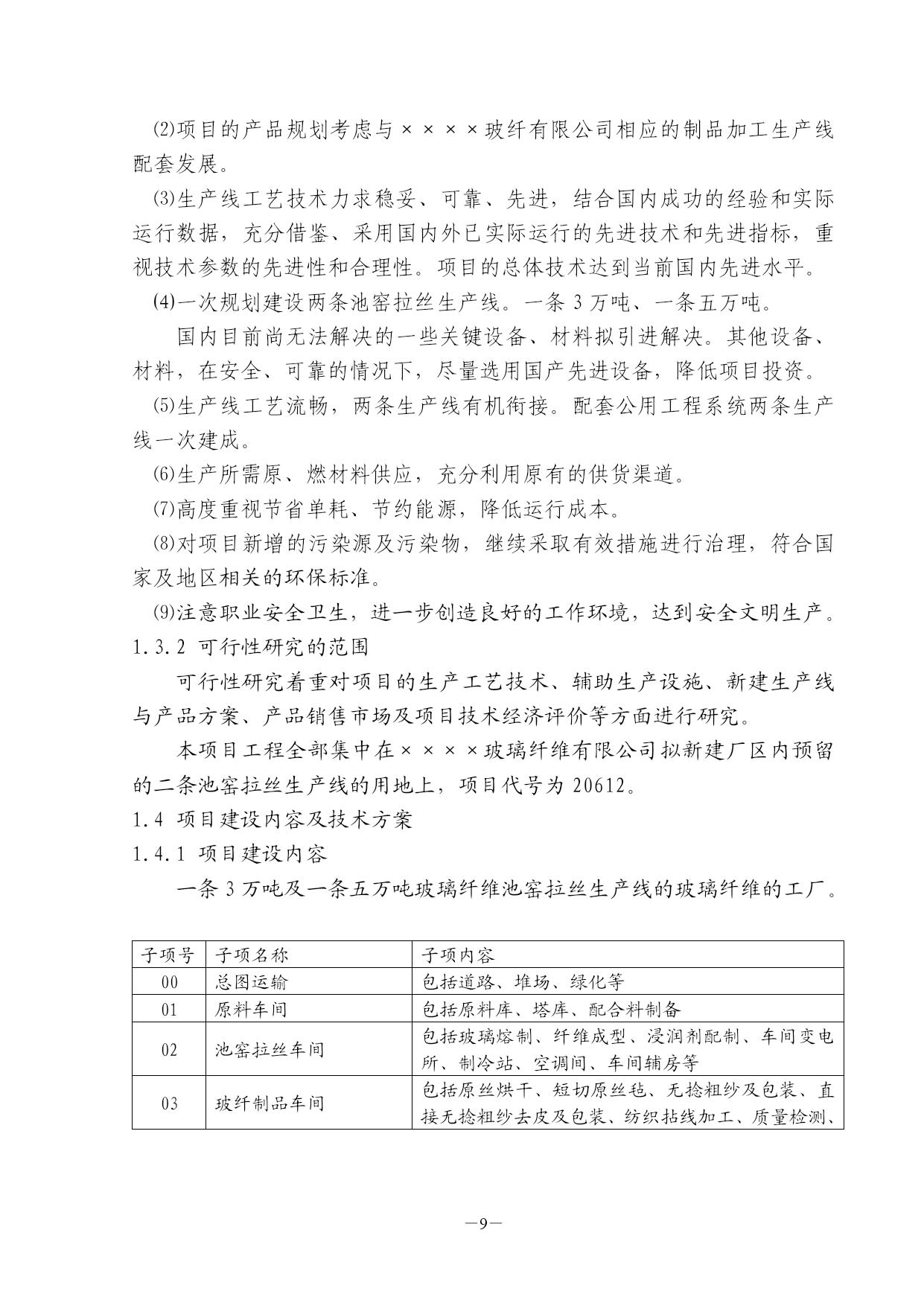 ⑵项目的产品规划考虑与××××玻纤有限公司相应的制品加工生产线配套发展。

⑶生产线工艺技术力求稳妥、可靠、先进，结合国内成功的经验和实际运行数据，充分借鉴、采用国内外已实际运行的先进技术和先进指标，重视技术参数的先进性和合理性。项目的总体技术达到当前国内先进水平。

⑷一次规划建设两条池窑拉丝生产线。一条 3 万吨、一条五万吨。

国内目前尚无法解决的一些关键设备、材料拟引进解决。其他设备、材料，在安全、可靠的情况下，尽量选用国产先进设备，降低项目投资。

⑸生产线工艺流畅，两条生产线有机衔接。配套公用工程系统两条生产线一次建成。

⑹生产所需原、燃材料供应，充分利用原有的供货渠道。

⑺高度重视节省单耗、节约能源，降低运行成本。

⑻对项目新增的污染源及污染物，继续采取有效措施进行治理，符合国家及地区相关的环保标准。

⑼注意职业安全卫生，进一步创造良好的工作环境，达到安全文明生产。

1.3.2 可行性研究的范围

可行性研究着重对项目的生产工艺技术、辅助生产设施、新建生产线与产品方案、产品销售市场及项目技术经济评价等方面进行研究。

本项目工程全部集中在××××玻璃纤维有限公司拟新建厂区内预留的二条池窑拉丝生产线的用地上，项目代号为 20612。

1.4 项目建设内容及技术方案

1.4.1 项目建设内容

一条 3 万吨及一条五万吨玻璃纤维池窑拉丝生产线的玻璃纤维的工厂。

| 子项号 | 子项名称 | 子项内容 |
|---|---|---|
| 00 | 总图运输 | 包括道路、堆场、绿化等 |
| 01 | 原料车间 | 包括原料库、塔库、配合料制备 |
| 02 | 池窑拉丝车间 | 包括玻璃熔制、纤维成型、浸润剂配制、车间变电所、制冷站、空调间、车间辅房等 |
| 03 | 玻纤制品车间 | 包括原丝烘干、短切原丝毡、无捻粗纱及包装、直接无捻粗纱去皮及包装、纺织拈线加工、质量检测、 |

—9—